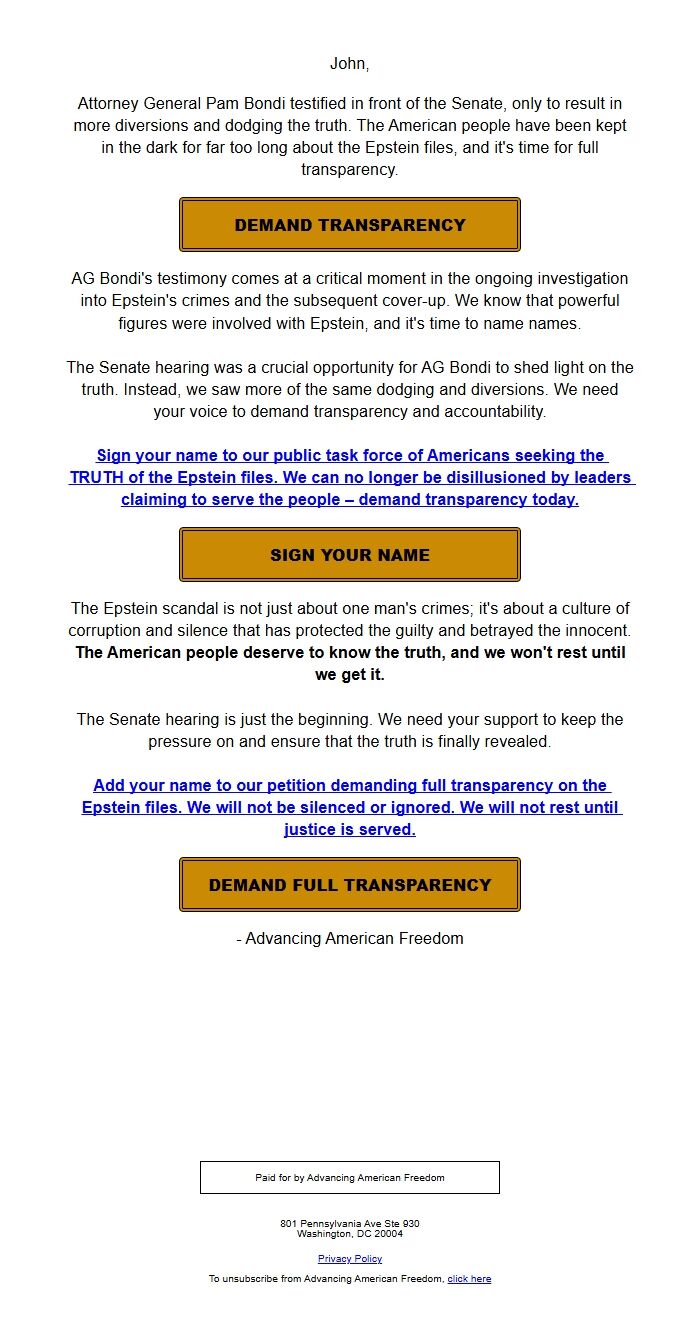 John,

Attorney General Pam Bondi testified in front of the Senate, only to result in more diversions and dodging the truth. The American people have been kept in the dark for far too long about the Epstein files, and it's time for full transparency.

DEMAND TRANSPARENCY

AG Bondi's testimony comes at a critical moment in the ongoing investigation into Epstein's crimes and the subsequent cover-up. We know that powerful figures were involved with Epstein, and it's time to name names.

The Senate hearing was a crucial opportunity for AG Bondi to shed light on the truth. Instead, we saw more of the same dodging and diversions. We need your voice to demand transparency and accountability.

Sign your name to our public task force of Americans seeking the TRUTH of the Epstein files. We can no longer be disillusioned by leaders claiming to serve the people – demand transparency today.

SIGN YOUR NAME

The Epstein scandal is not just about one man's crimes; it's about a culture of corruption and silence that has protected the guilty and betrayed the innocent. The American people deserve to know the truth, and we won't rest until we get it.

The Senate hearing is just the beginning. We need your support to keep the pressure on and ensure that the truth is finally revealed.

Add your name to our petition demanding full transparency on the Epstein files. We will not be silenced or ignored. We will not rest until justice is served.

DEMAND FULL TRANSPARENCY

- Advancing American Freedom

Paid for by Advancing American Freedom

801 Pennsylvania Ave Ste 930
Washington, DC 20004

Privacy Policy

To unsubscribe from Advancing American Freedom, click here